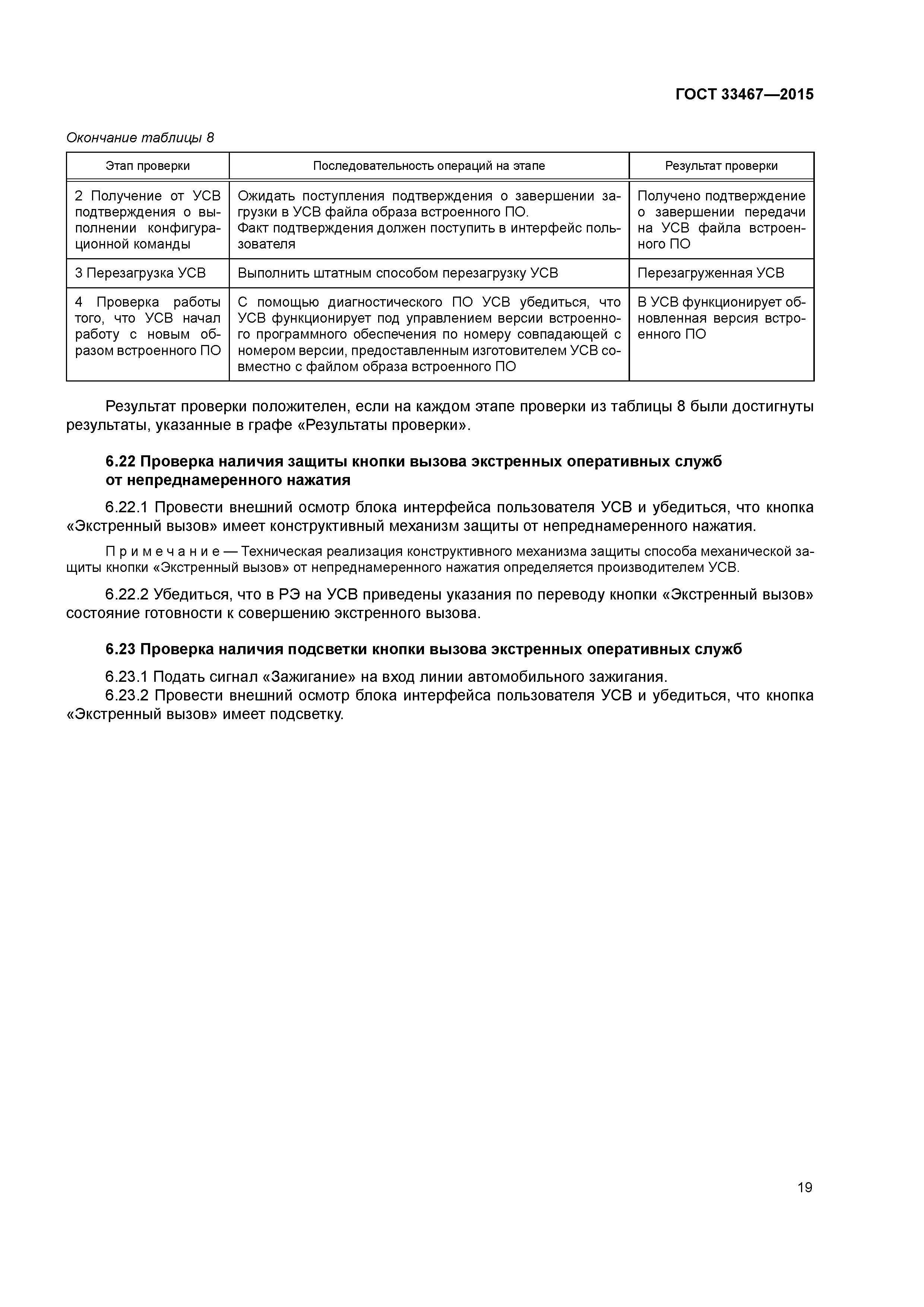 ГОСТ 33467—2015

Окончание таблицы 8

| Этап проверки | Последовательность операций на этапе | Результат проверки |
|---|---|---|
| 2 Получение от УСВ подтверждения о выполнении конфигурационной команды | Ожидать поступления подтверждения о завершении загрузки в УСВ файла образа встроенного ПО. Факт подтверждения должен поступить в интерфейс пользователя | Получено подтверждение о завершении передачи на УСВ файла встроенного ПО |
| 3 Перезагрузка УСВ | Выполнить штатным способом перезагрузку УСВ | Перезагруженная УСВ |
| 4 Проверка работы того, что УСВ начал работу с новым образом встроенного ПО | С помощью диагностического ПО УСВ убедиться, что УСВ функционирует под управлением версии встроенного программного обеспечения по номеру совпадающей с номером версии, предоставленным изготовителем УСВ совместно с файлом образа встроенного ПО | В УСВ функционирует обновленная версия встроенного ПО |

Результат проверки положителен, если на каждом этапе проверки из таблицы 8 были достигнуты результаты, указанные в графе «Результаты проверки».

6.22 Проверка наличия защиты кнопки вызова экстренных оперативных служб от непреднамеренного нажатия

6.22.1 Провести внешний осмотр блока интерфейса пользователя УСВ и убедиться, что кнопка «Экстренный вызов» имеет конструктивный механизм защиты от непреднамеренного нажатия.

Примечание — Техническая реализация конструктивного механизма защиты способа механической защиты кнопки «Экстренный вызов» от непреднамеренного нажатия определяется производителем УСВ.

6.22.2 Убедиться, что в РЭ на УСВ приведены указания по переводу кнопки «Экстренный вызов» состояние готовности к совершению экстренного вызова.

6.23 Проверка наличия подсветки кнопки вызова экстренных оперативных служб

6.23.1 Подать сигнал «Зажигание» на вход линии автомобильного зажигания.
6.23.2 Провести внешний осмотр блока интерфейса пользователя УСВ и убедиться, что кнопка «Экстренный вызов» имеет подсветку.

19